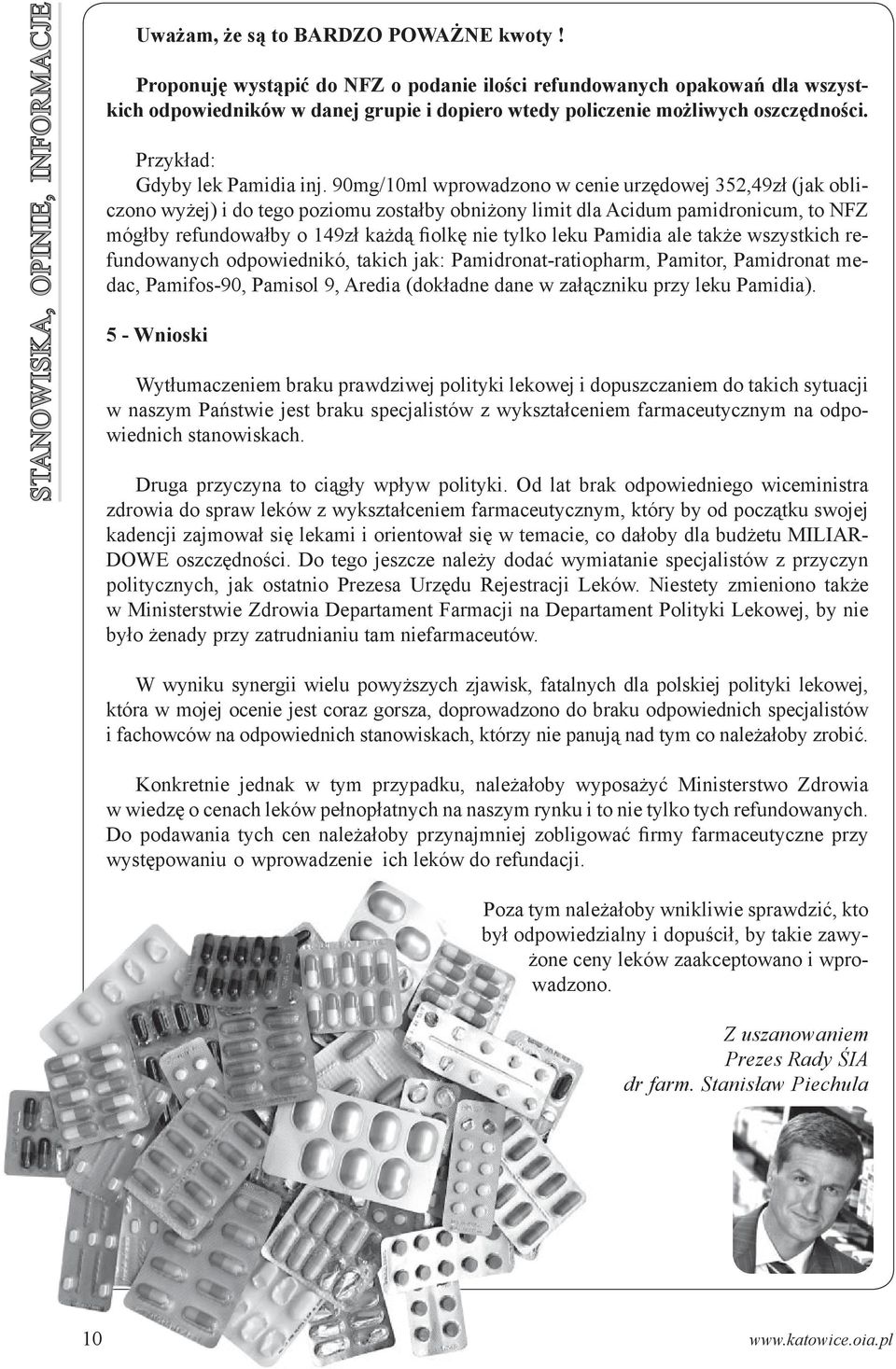 STANOWISKA, OPINIE, INFORMACJE

Uważam, że są to BARDZO POWAŻNE kwoty !

Proponuję wystąpić do NFZ o podanie ilości refundowanych opakowań dla wszystkich odpowiedników w danej grupie i dopiero wtedy policzenie możliwych oszczędności.

Przykład:
Gdyby lek Pamidia inj. 90mg/10ml wprowadzono w cenie urzędowej 352,49zł (jak obliczono wyżej) i do tego poziomu zostałby obniżony limit dla Acidum pamidronicum, to NFZ mógłby refundowałby o 149zł każdą fiolkę nie tylko leku Pamidia ale także wszystkich refundowanych odpowiednikó, takich jak: Pamidronat-ratiopharm, Pamitor, Pamidronat medac, Pamifos-90, Pamisol 9, Aredia (dokładne dane w załączniku przy leku Pamidia).

5 - Wnioski

Wytłumaczeniem braku prawdziwej polityki lekowej i dopuszczaniem do takich sytuacji w naszym Państwie jest braku specjalistów z wykształceniem farmaceutycznym na odpowiednich stanowiskach.

Druga przyczyna to ciągły wpływ polityki. Od lat brak odpowiedniego wiceministra zdrowia do spraw leków z wykształceniem farmaceutycznym, który by od początku swojej kadencji zajmował się lekami i orientował się w temacie, co dałoby dla budżetu MILIARDOWE oszczędności. Do tego jeszcze należy dodać wymiatanie specjalistów z przyczyn politycznych, jak ostatnio Prezesa Urzędu Rejestracji Leków. Niestety zmieniono także w Ministerstwie Zdrowia Departament Farmacji na Departament Polityki Lekowej, by nie było żenady przy zatrudnianiu tam niefarmaceutów.

W wyniku synergii wielu powyższych zjawisk, fatalnych dla polskiej polityki lekowej, która w mojej ocenie jest coraz gorsza, doprowadzono do braku odpowiednich specjalistów i fachowców na odpowiednich stanowiskach, którzy nie panują nad tym co należałoby zrobić.

Konkretnie jednak w tym przypadku, należałoby wyposażyć Ministerstwo Zdrowia w wiedzę o cenach leków pełnopłatnych na naszym rynku i to nie tylko tych refundowanych. Do podawania tych cen należałoby przynajmniej zobligować firmy farmaceutyczne przy występowaniu o wprowadzenie ich leków do refundacji.

Poza tym należałoby wnikliwie sprawdzić, kto był odpowiedzialny i dopuścił, by takie zawyżone ceny leków zaakceptowano i wprowadzono.

Z uszanowaniem
Prezes Rady ŚIA
dr farm. Stanisław Piechula

10

www.katowice.oia.pl